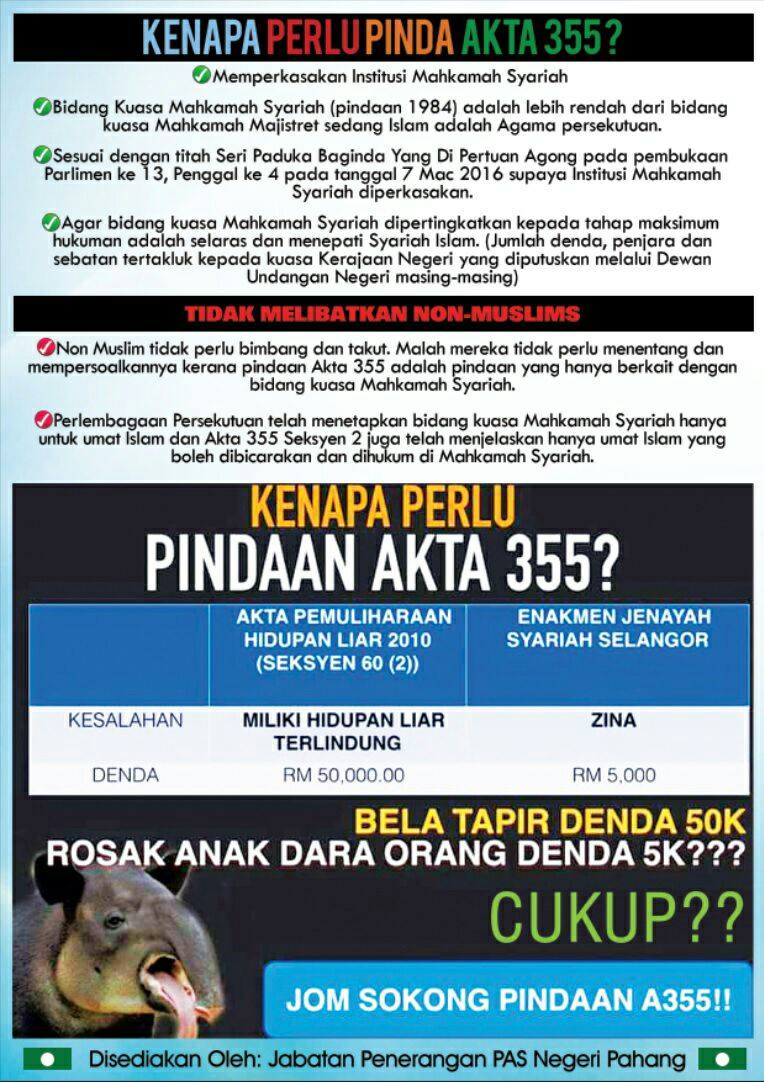 KENAPA PERLU PINDA AKTA 355?

Memperkasakan Institusi Mahkamah Syariah

Bidang Kuasa Mahkamah Syariah (pindaan 1984) adalah lebih rendah dari bidang kuasa Mahkamah Majistret sedang Islam adalah Agama persekutuan.

Sesuai dengan titah Seri Paduka Baginda Yang Di Pertuan Agong pada pembukaan Parlimen ke 13, Penggal ke 4 pada tanggal 7 Mac 2016 supaya Institusi Mahkamah Syariah diperkasakan.

Agar bidang kuasa Mahkamah Syariah dipertingkatkan kepada tahap maksimum hukuman adalah selaras dan menepati Syariah Islam. (Jumlah denda, penjara dan sebatan tertakluk kepada kuasa Kerajaan Negeri yang diputuskan melalui Dewan Undangan Negeri masing-masing)

TIDAK MELIBATKAN NON-MUSLIMS

Non Muslim tidak perlu bimbang dan takut. Malah mereka tidak perlu menentang dan mempersoalkannya kerana pindaan Akta 355 adalah pindaan yang hanya berkait dengan bidang kuasa Mahkamah Syariah.

Perlembagaan Persekutuan telah menetapkan bidang kuasa Mahkamah Syariah hanya untuk umat Islam dan Akta 355 Seksyen 2 juga telah menjelaskan hanya umat Islam yang boleh dibicarakan dan dihukum di Mahkamah Syariah.

KENAPA PERLU
PINDAAN AKTA 355?

| | AKTA PEMULIHARAAN HIDUPAN LIAR 2010 (SEKSYEN 60 (2)) | ENAKMEN JENAYAH SYARIAH SELANGOR |
|---|---|---|
| KESALAHAN | MILIKI HIDUPAN LIAR TERLINDUNG | ZINA |
| DENDA | RM 50,000.00 | RM 5,000 |

BELA TAPIR DENDA 50K
ROSAK ANAK DARA ORANG DENDA 5K???
CUKUP??

JOM SOKONG PINDAAN A355!!

Disediakan Oleh: Jabatan Penerangan PAS Negeri Pahang